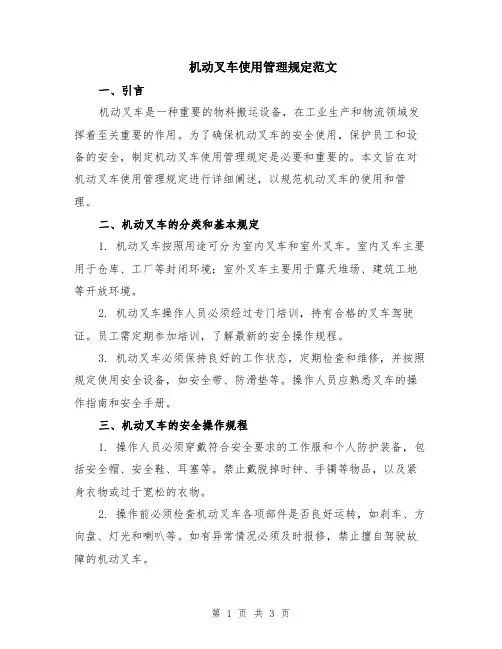 机动叉车使用管理规定范文

一、引言

机动叉车是一种重要的物料搬运设备，在工业生产和物流领域发挥着至关重要的作用。为了确保机动叉车的安全使用，保护员工和设备的安全，制定机动叉车使用管理规定是必要和重要的。本文旨在对机动叉车使用管理规定进行详细阐述，以规范机动叉车的使用和管理。

二、机动叉车的分类和基本规定

1. 机动叉车按照用途可分为室内叉车和室外叉车。室内叉车主要用于仓库、工厂等封闭环境；室外叉车主要用于露天堆场、建筑工地等开放环境。

2. 机动叉车操作人员必须经过专门培训，持有合格的叉车驾驶证。员工需定期参加培训，了解最新的安全操作规程。

3. 机动叉车必须保持良好的工作状态，定期检查和维修，并按照规定使用安全设备，如安全带、防滑垫等。操作人员应熟悉叉车的操作指南和安全手册。

三、机动叉车的安全操作规程

1. 操作人员必须穿戴符合安全要求的工作服和个人防护装备，包括安全帽、安全鞋、耳塞等。禁止戴脱掉时钟、手镯等物品，以及紧身衣物或过于宽松的衣物。

2. 操作前必须检查机动叉车各项部件是否良好运转，如刹车、方向盘、灯光和喇叭等。如有异常情况必须及时报修，禁止擅自驾驶故障的机动叉车。

第 1 页 共 3 页